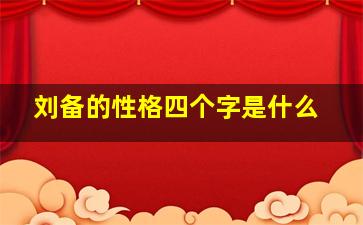 刘备的性格四个字是什么